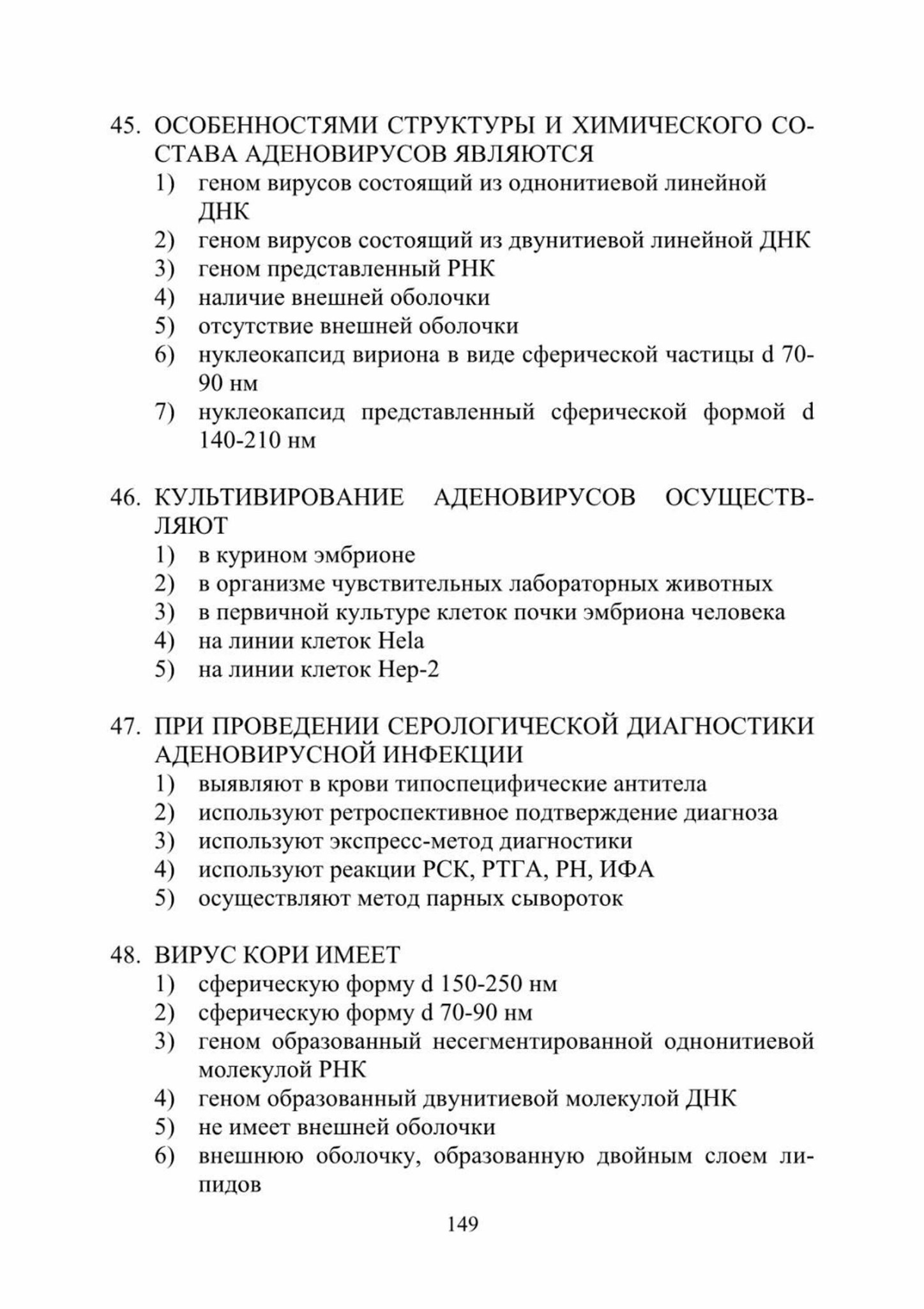 45. ОСОБЕННОСТЯМИ СТРУКТУРЫ И ХИМИЧЕСКОГО СОСТАВА АДЕНОВИРУСОВ ЯВЛЯЮТСЯ
1) геном вирусов состоящий из однонитиевой линейной ДНК
2) геном вирусов состоящий из двунитиевой линейной ДНК
3) геном представленный РНК
4) наличие внешней оболочки
5) отсутствие внешней оболочки
6) нуклеокапсид вириона в виде сферической частицы d 70-90 нм
7) нуклеокапсид представленный сферической формой d 140-210 нм

46. КУЛЬТИВИРОВАНИЕ АДЕНОВИРУСОВ ОСУЩЕСТВЛЯЮТ
1) в курином эмбрионе
2) в организме чувствительных лабораторных животных
3) в первичной культуре клеток почки эмбриона человека
4) на линии клеток Hela
5) на линии клеток Hep-2

47. ПРИ ПРОВЕДЕНИИ СЕРОЛОГИЧЕСКОЙ ДИАГНОСТИКИ АДЕНОВИРУСНОЙ ИНФЕКЦИИ
1) выявляют в крови типоспецифические антитела
2) используют ретроспективное подтверждение диагноза
3) используют экспресс-метод диагностики
4) используют реакции РСК, РТГА, РН, ИФА
5) осуществляют метод парных сывороток

48. ВИРУС КОРИ ИМЕЕТ
1) сферическую форму d 150-250 нм
2) сферическую форму d 70-90 нм
3) геном образованный несегментированной однонитиевой молекулой РНК
4) геном образованный двунитиевой молекулой ДНК
5) не имеет внешней оболочки
6) внешнюю оболочку, образованную двойным слоем липидов

149